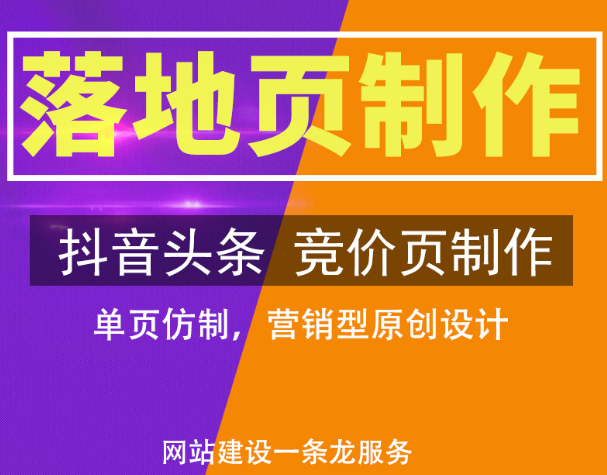 落地页制作

抖音头条 竞价页制作

单页仿制，营销型原创设计

网站建设一条龙服务